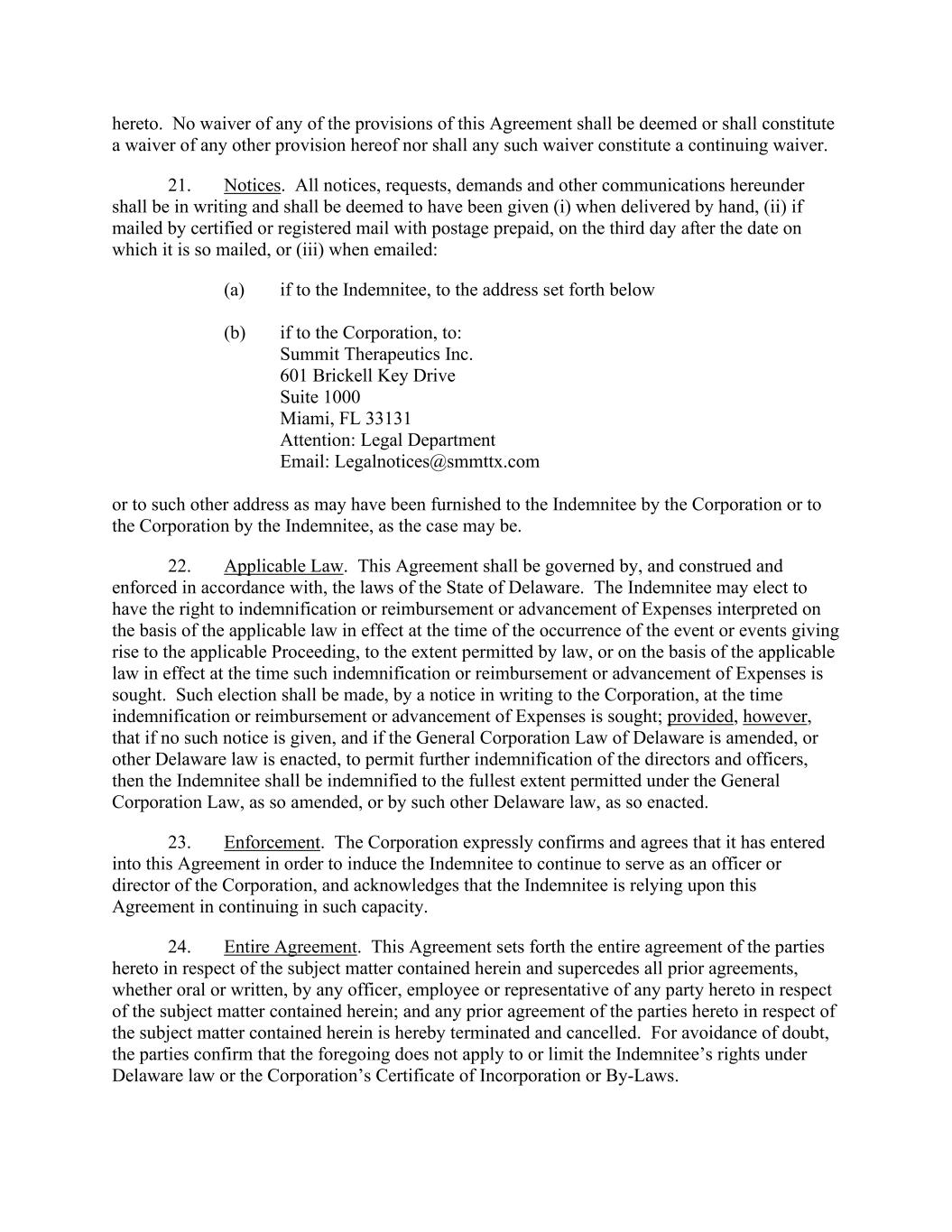 hereto. No waiver of any of the provisions of this Agreement shall be deemed or shall constitute a waiver of any other provision hereof nor shall any such waiver constitute a continuing waiver.

21. Notices. All notices, requests, demands and other communications hereunder shall be in writing and shall be deemed to have been given (i) when delivered by hand, (ii) if mailed by certified or registered mail with postage prepaid, on the third day after the date on which it is so mailed, or (iii) when emailed:

(a) if to the Indemnitee, to the address set forth below

(b) if to the Corporation, to:
Summit Therapeutics Inc.
601 Brickell Key Drive
Suite 1000
Miami, FL 33131
Attention: Legal Department
Email: Legalnotices@smmttx.com

or to such other address as may have been furnished to the Indemnitee by the Corporation or to the Corporation by the Indemnitee, as the case may be.

22. Applicable Law. This Agreement shall be governed by, and construed and enforced in accordance with, the laws of the State of Delaware. The Indemnitee may elect to have the right to indemnification or reimbursement or advancement of Expenses interpreted on the basis of the applicable law in effect at the time of the occurrence of the event or events giving rise to the applicable Proceeding, to the extent permitted by law, or on the basis of the applicable law in effect at the time such indemnification or reimbursement or advancement of Expenses is sought. Such election shall be made, by a notice in writing to the Corporation, at the time indemnification or reimbursement or advancement of Expenses is sought; provided, however, that if no such notice is given, and if the General Corporation Law of Delaware is amended, or other Delaware law is enacted, to permit further indemnification of the directors and officers, then the Indemnitee shall be indemnified to the fullest extent permitted under the General Corporation Law, as so amended, or by such other Delaware law, as so enacted.

23. Enforcement. The Corporation expressly confirms and agrees that it has entered into this Agreement in order to induce the Indemnitee to continue to serve as an officer or director of the Corporation, and acknowledges that the Indemnitee is relying upon this Agreement in continuing in such capacity.

24. Entire Agreement. This Agreement sets forth the entire agreement of the parties hereto in respect of the subject matter contained herein and supercedes all prior agreements, whether oral or written, by any officer, employee or representative of any party hereto in respect of the subject matter contained herein; and any prior agreement of the parties hereto in respect of the subject matter contained herein is hereby terminated and cancelled. For avoidance of doubt, the parties confirm that the foregoing does not apply to or limit the Indemnitee's rights under Delaware law or the Corporation's Certificate of Incorporation or By-Laws.